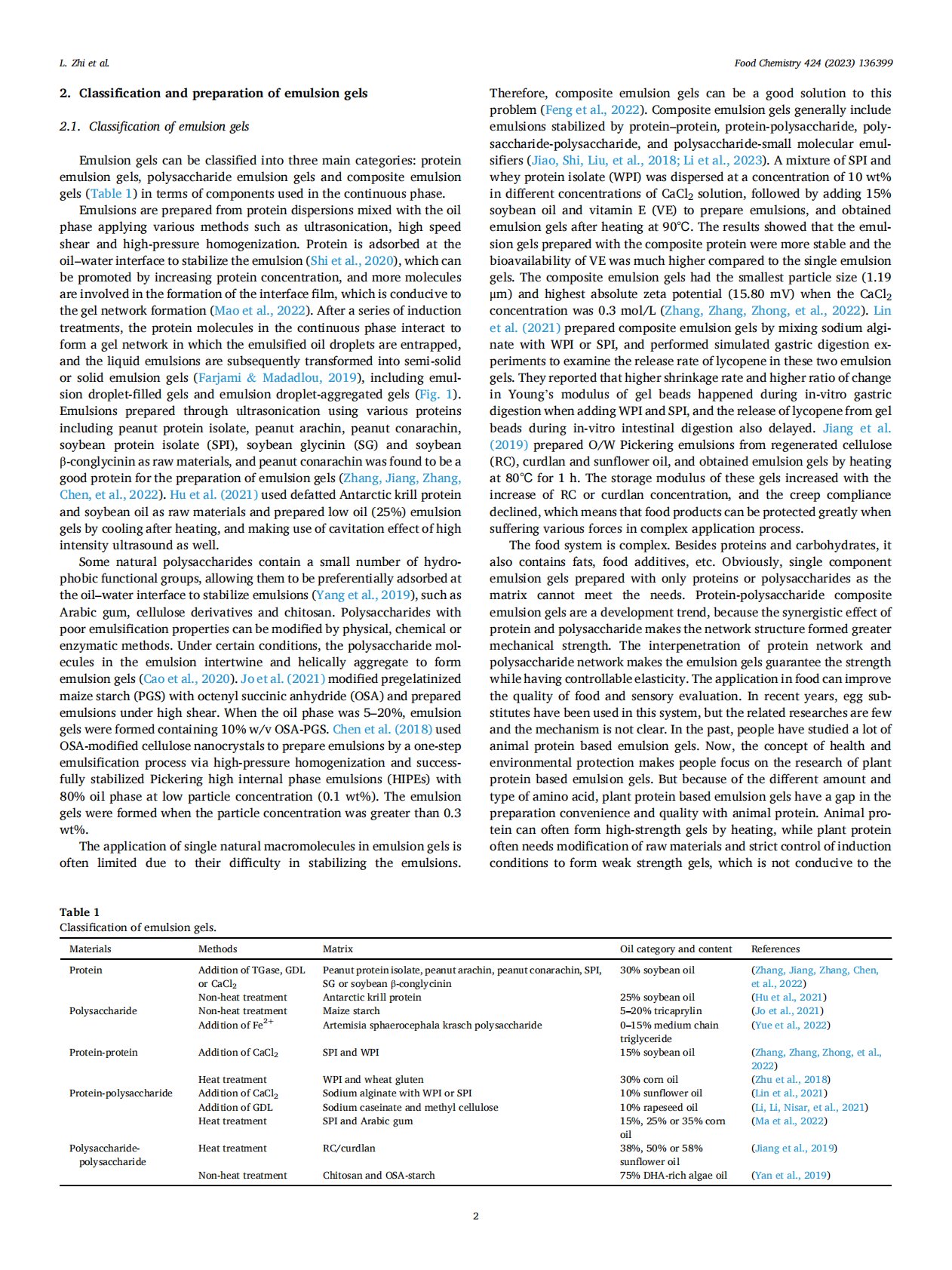 L. Zhi et al.

Food Chemistry 424 (2023) 136399

2. Classification and preparation of emulsion gels

2.1. Classification of emulsion gels

Emulsion gels can be classified into three main categories: protein emulsion gels, polysaccharide emulsion gels and composite emulsion gels (Table 1) in terms of components used in the continuous phase.

Emulsions are prepared from protein dispersions mixed with the oil phase applying various methods such as ultrasonication, high speed shear and high-pressure homogenization. Protein is adsorbed at the oil–water interface to stabilize the emulsion (Shi et al., 2020), which can be promoted by increasing protein concentration, and more molecules are involved in the formation of the interface film, which is conducive to the gel network formation (Mao et al., 2022). After a series of induction treatments, the protein molecules in the continuous phase interact to form a gel network in which the emulsified oil droplets are entrapped, and the liquid emulsions are subsequently transformed into semi-solid or solid emulsion gels (Farjami & Madadlou, 2019), including emulsion droplet-filled gels and emulsion droplet-aggregated gels (Fig. 1). Emulsions prepared through ultrasonication using various proteins including peanut protein isolate, peanut arachin, peanut conarachin, soybean protein isolate (SPI), soybean glycinin (SG) and soybean β-conglycinin as raw materials, and peanut conarachin was found to be a good protein for the preparation of emulsion gels (Zhang, Jiang, Zhang, Chen, et al., 2022). Hu et al. (2021) used defatted Antarctic krill protein and soybean oil as raw materials and prepared low oil (25%) emulsion gels by cooling after heating, and making use of cavitation effect of high intensity ultrasound as well.

Some natural polysaccharides contain a small number of hydrophobic functional groups, allowing them to be preferentially adsorbed at the oil–water interface to stabilize emulsions (Yang et al., 2019), such as Arabic gum, cellulose derivatives and chitosan. Polysaccharides with poor emulsification properties can be modified by physical, chemical or enzymatic methods. Under certain conditions, the polysaccharide molecules in the emulsion intertwine and helically aggregate to form emulsion gels (Cao et al., 2020). Jo et al. (2021) modified pregelatinized maize starch (PGS) with octenyl succinic anhydride (OSA) and prepared emulsions under high shear. When the oil phase was 5–20%, emulsion gels were formed containing 10% w/v OSA-PGS. Chen et al. (2018) used OSA-modified cellulose nanocrystals to prepare emulsions by a one-step emulsification process via high-pressure homogenization and successfully stabilized Pickering high internal phase emulsions (HIPEs) with 80% oil phase at low particle concentration (0.1 wt%). The emulsion gels were formed when the particle concentration was greater than 0.3 wt%.

The application of single natural macromolecules in emulsion gels is often limited due to their difficulty in stabilizing the emulsions. Therefore, composite emulsion gels can be a good solution to this problem (Feng et al., 2022). Composite emulsion gels generally include emulsions stabilized by protein–protein, protein-polysaccharide, polysaccharide-polysaccharide, and polysaccharide-small molecular emulsifiers (Jiao, Shi, Liu, et al., 2018; Li et al., 2023). A mixture of SPI and whey protein isolate (WPI) was dispersed at a concentration of 10 wt% in different concentrations of $CaCl_2$ solution, followed by adding 15% soybean oil and vitamin E (VE) to prepare emulsions, and obtained emulsion gels after heating at 90°C. The results showed that the emulsion gels prepared with the composite protein were more stable and the bioavailability of VE was much higher compared to the single emulsion gels. The composite emulsion gels had the smallest particle size (1.19 μm) and highest absolute zeta potential (15.80 mV) when the $CaCl_2$ concentration was 0.3 mol/L (Zhang, Zhang, Zhong, et al., 2022). Lin et al. (2021) prepared composite emulsion gels by mixing sodium alginate with WPI or SPI, and performed simulated gastric digestion experiments to examine the release rate of lycopene in these two emulsion gels. They reported that higher shrinkage rate and higher ratio of change in Young's modulus of gel beads happened during in-vitro gastric digestion when adding WPI and SPI, and the release of lycopene from gel beads during in-vitro intestinal digestion also delayed. Jiang et al. (2019) prepared O/W Pickering emulsions from regenerated cellulose (RC), curdlan and sunflower oil, and obtained emulsion gels by heating at 80°C for 1 h. The storage modulus of these gels increased with the increase of RC or curdlan concentration, and the creep compliance declined, which means that food products can be protected greatly when suffering various forces in complex application process.

The food system is complex. Besides proteins and carbohydrates, it also contains fats, food additives, etc. Obviously, single component emulsion gels prepared with only proteins or polysaccharides as the matrix cannot meet the needs. Protein-polysaccharide composite emulsion gels are a development trend, because the synergistic effect of protein and polysaccharide makes the network structure formed greater mechanical strength. The interpenetration of protein network and polysaccharide network makes the emulsion gels guarantee the strength while having controllable elasticity. The application in food can improve the quality of food and sensory evaluation. In recent years, egg substitutes have been used in this system, but the related researches are few and the mechanism is not clear. In the past, people have studied a lot of animal protein based emulsion gels. Now, the concept of health and environmental protection makes people focus on the research of plant protein based emulsion gels. But because of the different amount and type of amino acid, plant protein based emulsion gels have a gap in the preparation convenience and quality with animal protein. Animal protein can often form high-strength gels by heating, while plant protein often needs modification of raw materials and strict control of induction conditions to form weak strength gels, which is not conducive to the

Table 1
Classification of emulsion gels.

| Materials | Methods | Matrix | Oil category and content | References |
|---|---|---|---|---|
| Protein | Addition of TGase, GDL or $CaCl_2$ | Peanut protein isolate, peanut arachin, peanut conarachin, SPI, SG or soybean β-conglycinin | 30% soybean oil | (Zhang, Jiang, Zhang, Chen, et al., 2022) |
| | Non-heat treatment | Antarctic krill protein | 25% soybean oil | (Hu et al., 2021) |
| Polysaccharide | Non-heat treatment | Maize starch | 5–20% tricaprylin | (Jo et al., 2021) |
| | Addition of $Fe^{2+}$ | Artemisia sphaerocephala krasch polysaccharide | 0–15% medium chain triglyceride | (Yue et al., 2022) |
| Protein-protein | Addition of $CaCl_2$ | SPI and WPI | 15% soybean oil | (Zhang, Zhang, Zhong, et al., 2022) |
| | Heat treatment | WPI and wheat gluten | 30% corn oil | (Zhu et al., 2018) |
| Protein-polysaccharide | Addition of $CaCl_2$ | Sodium alginate with WPI or SPI | 10% sunflower oil | (Lin et al., 2021) |
| | Addition of GDL | Sodium caseinate and methyl cellulose | 10% rapeseed oil | (Li, Li, Nisar, et al., 2021) |
| | Heat treatment | SPI and Arabic gum | 15%, 25% or 35% corn oil | (Ma et al., 2022) |
| Polysaccharide-polysaccharide | Heat treatment | RC/curdlan | 38%, 50% or 58% sunflower oil | (Jiang et al., 2019) |
| | Non-heat treatment | Chitosan and OSA-starch | 75% DHA-rich algae oil | (Yan et al., 2019) |

2